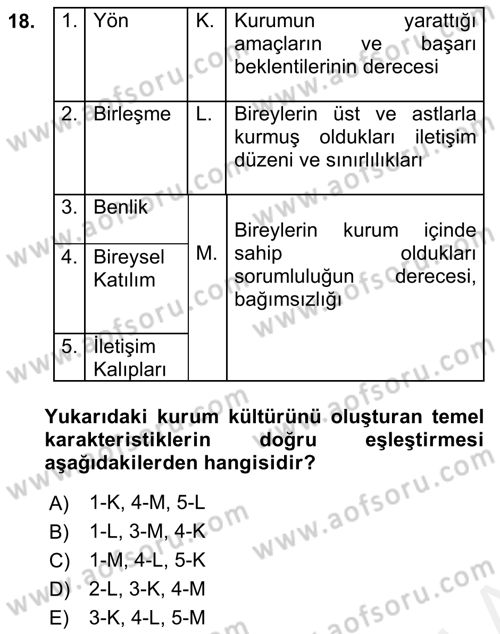 18.

| 1. | Yön | K. | Kurumun yarattığı amaçların ve başarı beklentilerinin derecesi |
|---|---|---|---|
| 2. | Birleşme | L. | Bireylerin üst ve astlarla kurmuş oldukları iletişim düzeni ve sınırlılıkları |
| 3. | Benlik | M. | Bireylerin kurum içinde sahip oldukları sorumluluğun derecesi, bağımsızlığı |
| 4. | Bireysel Katılım | | |
| 5. | İletişim Kalıpları | | |

Yukarıdaki kurum kültürünü oluşturan temel karakteristiklerin doğru eşleştirmesi aşağıdakilerden hangisidir?

A) 1-K, 4-M, 5-L
B) 1-L, 3-M, 4-K
C) 1-M, 4-L, 5-K
D) 2-L, 3-K, 4-M
E) 3-K, 4-L, 5-M

www.aofsoru.com